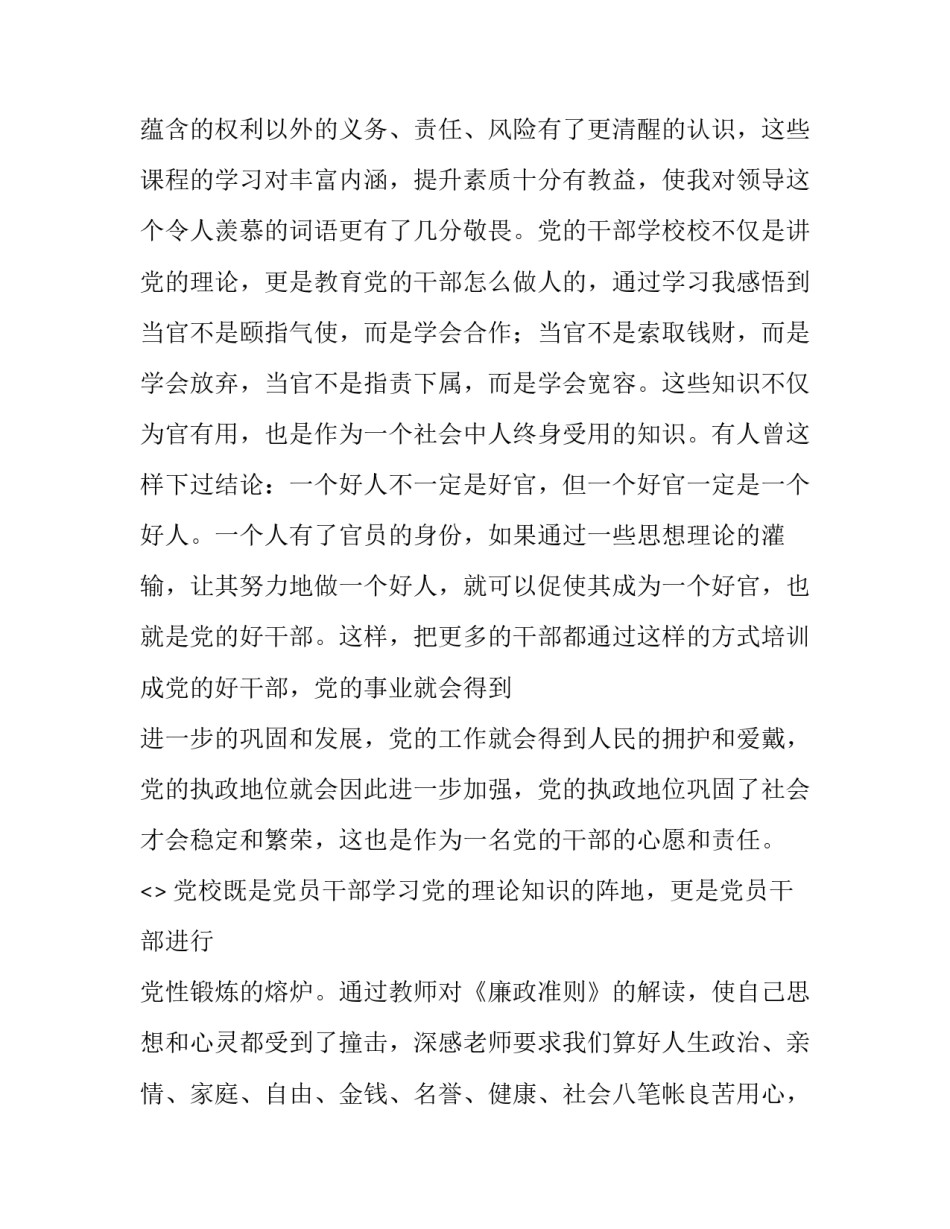 蕴含的权利以外的义务、责任、风险有了更清醒的认识，这些课程的学习对丰富内涵，提升素质十分有教益，使我对领导这个令人羡慕的词语更有了几分敬畏。党的干部学校校不仅是讲党的理论，更是教育党的干部怎么做人的，通过学习我感悟到当官不是颐指气使，而是学会合作；当官不是索取钱财，而是学会放弃，当官不是指责下属，而是学会宽容。这些知识不仅为官有用，也是作为一个社会中人终身受用的知识。有人曾这样下过结论：一个好人不一定是好官，但一个好官一定是一个好人。一个人有了官员的身份，如果通过一些思想理论的灌输，让其努力地做一个好人，就可以促使其成为一个好官，也就是党的好干部。这样，把更多的干部都通过这样的方式培训成党的好干部，党的事业就会得到

进一步的巩固和发展，党的工作就会得到人民的拥护和爱戴，党的执政地位就会因此进一步加强，党的执政地位巩固了社会才会稳定和繁荣，这也是作为一名党的干部的心愿和责任。

<> 党校既是党员干部学习党的理论知识的阵地，更是党员干部进行

党性锻炼的熔炉。通过教师对《廉政准则》的解读，使自己思想和心灵都受到了撞击，深感老师要求我们算好人生政治、亲情、家庭、自由、金钱、名誉、健康、社会八笔帐良苦用心，